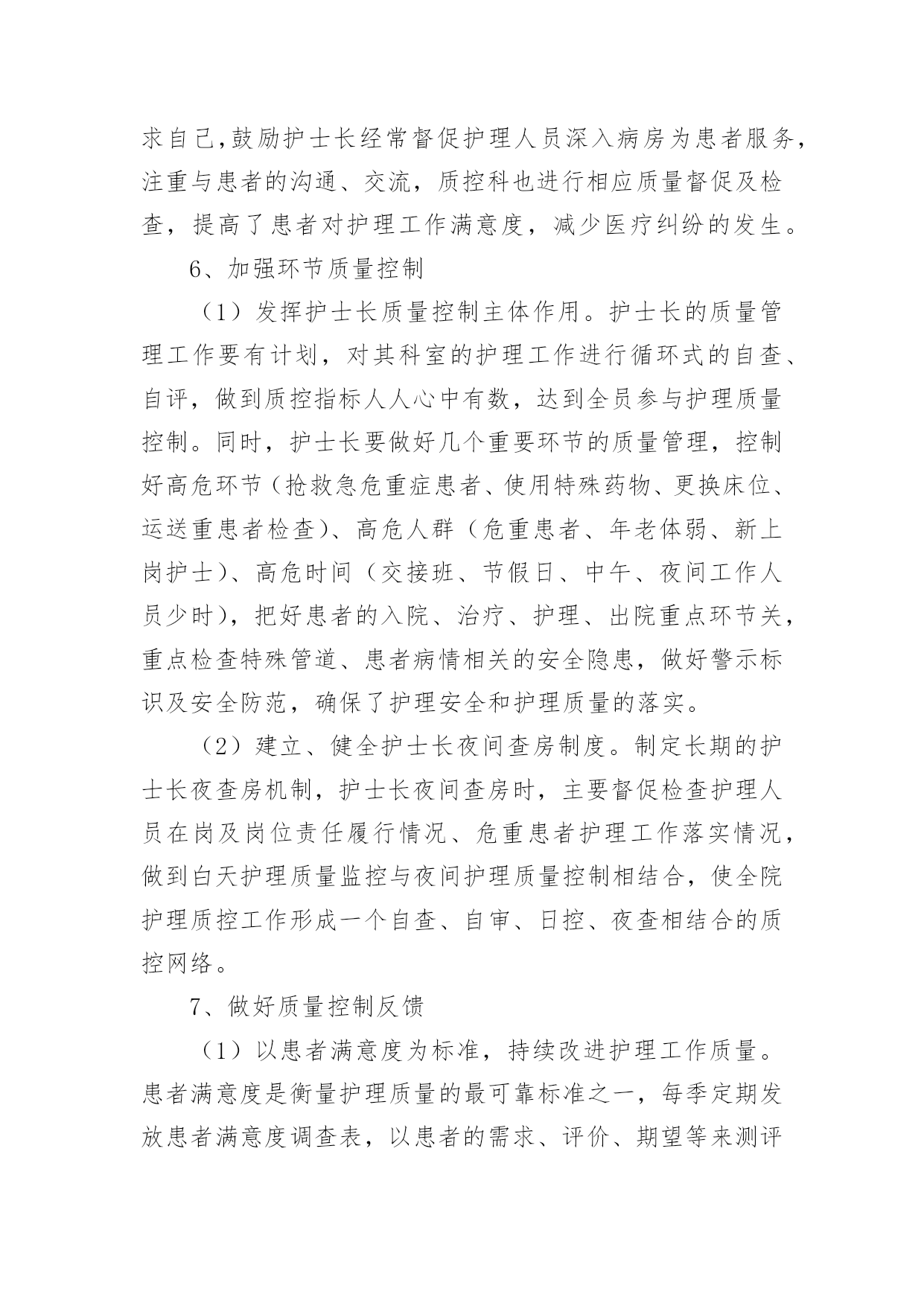 求自己,鼓励护士长经常督促护理人员深入病房为患者服务,注重与患者的沟通、交流，质控科也进行相应质量督促及检查，提高了患者对护理工作满意度，减少医疗纠纷的发生。

6、加强环节质量控制

（1）发挥护士长质量控制主体作用。护士长的质量管理工作要有计划，对其科室的护理工作进行循环式的自查、自评，做到质控指标人人心中有数，达到全员参与护理质量控制。同时，护士长要做好几个重要环节的质量管理，控制好高危环节（抢救急危重症患者、使用特殊药物、更换床位、运送重患者检查）、高危人群（危重患者、年老体弱、新上岗护士）、高危时间（交接班、节假日、中午、夜间工作人员少时），把好患者的入院、治疗、护理、出院重点环节关，重点检查特殊管道、患者病情相关的安全隐患，做好警示标识及安全防范，确保了护理安全和护理质量的落实。

（2）建立、健全护士长夜间查房制度。制定长期的护士长夜查房机制，护士长夜间查房时，主要督促检查护理人员在岗及岗位责任履行情况、危重患者护理工作落实情况，做到白天护理质量监控与夜间护理质量控制相结合，使全院护理质控工作形成一个自查、自审、日控、夜查相结合的质控网络。

7、做好质量控制反馈

（1）以患者满意度为标准，持续改进护理工作质量。患者满意度是衡量护理质量的最可靠标准之一，每季定期发放患者满意度调查表，以患者的需求、评价、期望等来测评